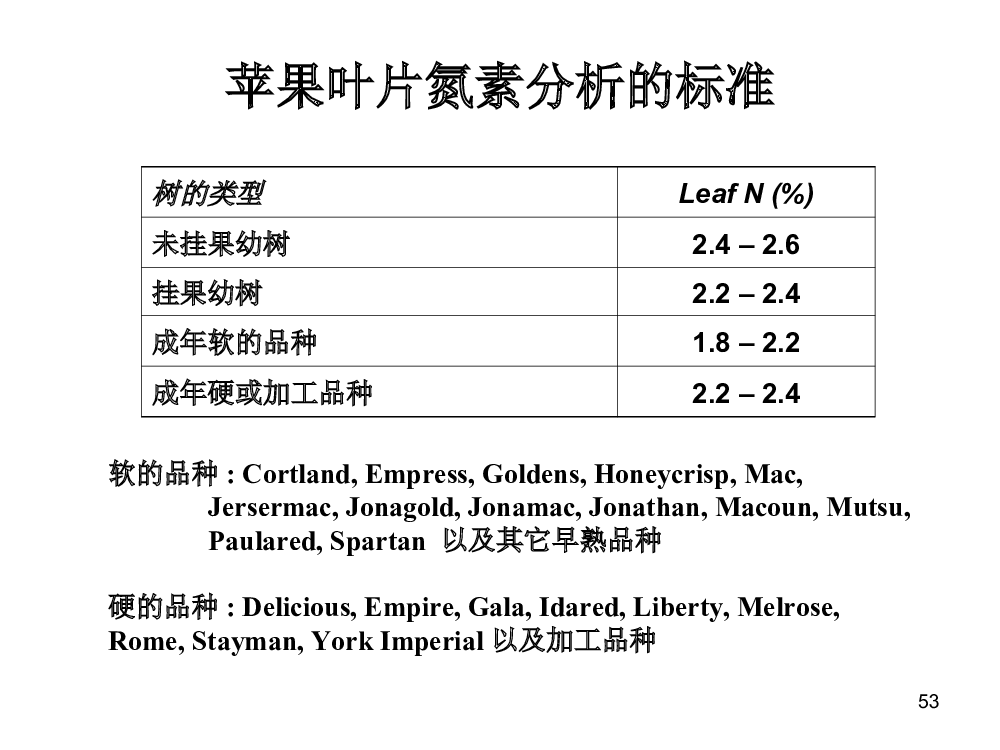 苹果叶片氮素分析的标准

| 树的类型 | Leaf N (%) |
|---|---|
| 未挂果幼树 | 2.4 – 2.6 |
| 挂果幼树 | 2.2 – 2.4 |
| 成年软的品种 | 1.8 – 2.2 |
| 成年硬或加工品种 | 2.2 – 2.4 |

软的品种 : Cortland, Empress, Goldens, Honeycrisp, Mac, Jersermac, Jonagold, Jonamac, Jonathan, Macoun, Mutsu, Paulared, Spartan 以及其它早熟品种

硬的品种 : Delicious, Empire, Gala, Idared, Liberty, Melrose, Rome, Stayman, York Imperial 以及加工品种

53